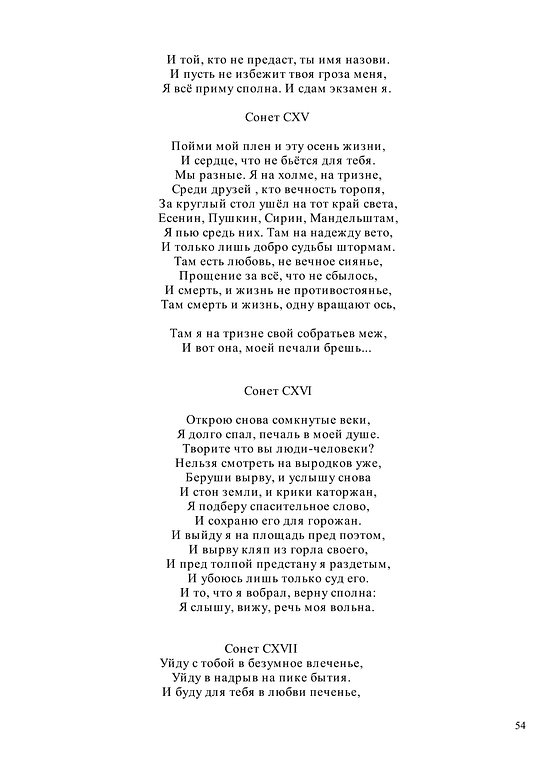 И той, кто не предаст, ты имя назови.
И пусть не избежит твоя гроза меня,
Я всё приму сполна. И сдам экзамен я.

Сонет CXV

Пойми мой плен и эту осень жизни,
И сердце, что не бьётся для тебя.
Мы разные. Я на холме, на тризне,
Среди друзей , кто вечность торопя,
За круглый стол ушёл на тот край света,
Есенин, Пушкин, Сирин, Мандельштам,
Я пью средь них. Там на надежду вето,
И только лишь добро судьбы штормам.
Там есть любовь, не вечное сиянье,
Прощение за всё, что не сбылось,
И смерть, и жизнь не противостоянье,
Там смерть и жизнь, одну вращают ось,

Там я на тризне свой собратьев меж,
И вот она, моей печали брешь...

Сонет CXVI

Открою снова сомкнутые веки,
Я долго спал, печаль в моей душе.
Творите что вы люди-человеки?
Нельзя смотреть на выродков уже,
Беруши вырву, и услышу снова
И стон земли, и крики каторжан,
Я подберу спасительное слово,
И сохраню его для горожан.
И выйду я на площадь пред поэтом,
И вырву кляп из горла своего,
И пред толпой предстану я раздетым,
И убоюсь лишь только суд его.
И то, что я вобрал, верну сполна:
Я слышу, вижу, речь моя вольна.

Сонет CXVII
Уйду с тобой в безумное влеченье,
Уйду в надрыв на пике бытия.
И буду для тебя в любви печенье,

54